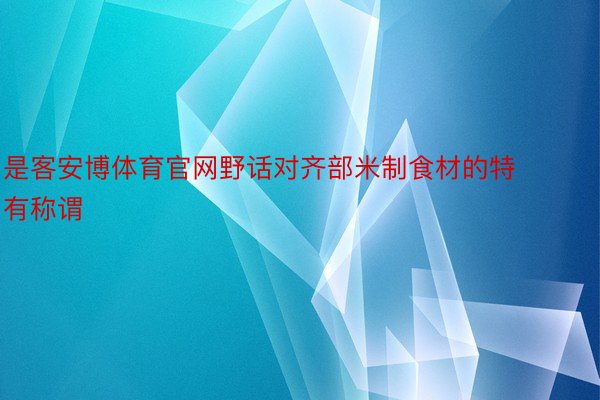 是客安博体育官网野话对齐部米制食材的特有称谓